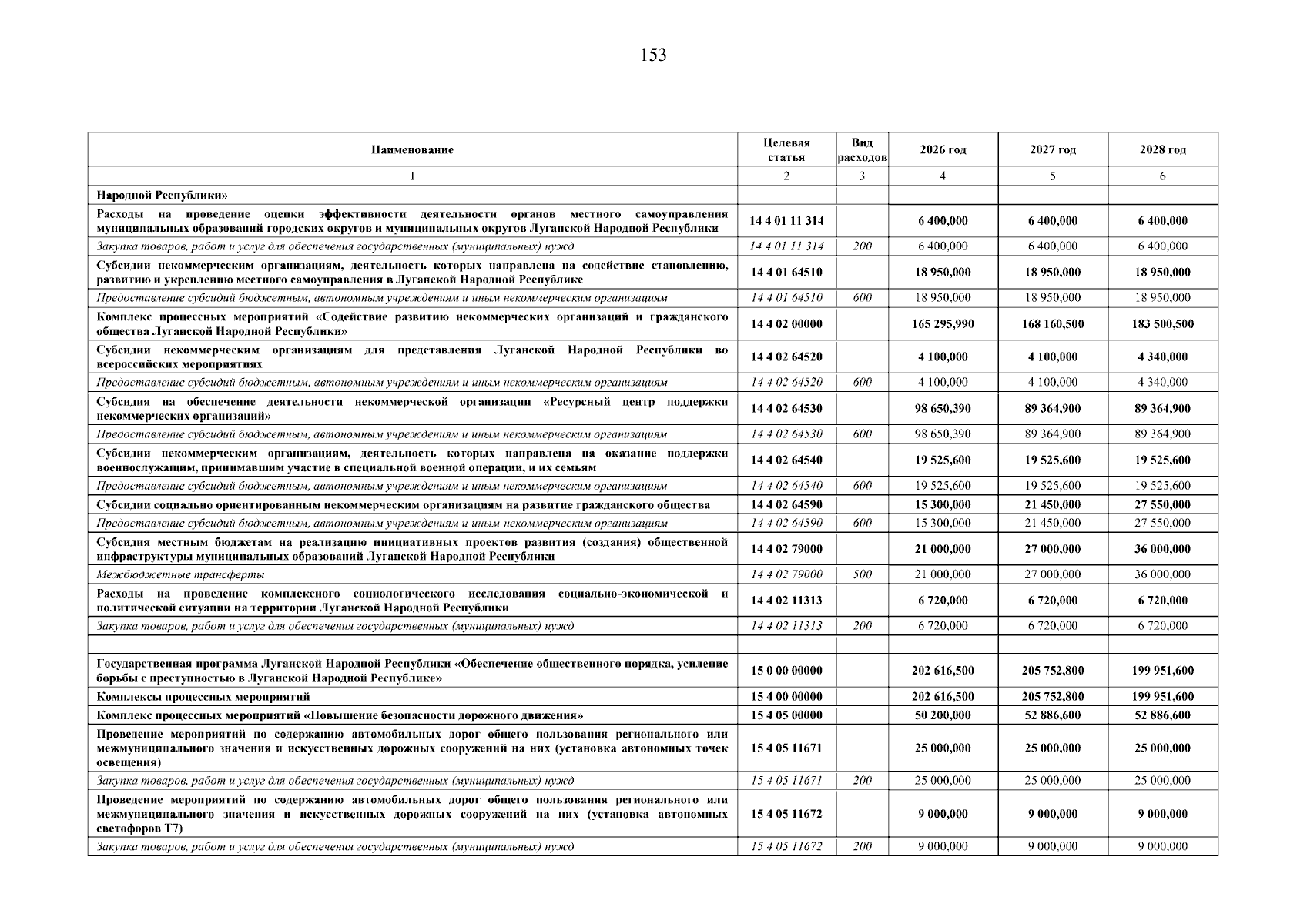 153

| Наименование | Целевая статья | Вид расходов | 2026 год | 2027 год | 2028 год |
|---|---|---|---|---|---|
| 1 | 2 | 3 | 4 | 5 | 6 |
| Народной Республики» | | | | | |
| Расходы на проведение оценки эффективности деятельности органов местного самоуправления муниципальных образований городских округов и муниципальных округов Луганской Народной Республики | 14 4 01 11 314 | | 6 400,000 | 6 400,000 | 6 400,000 |
| Закупка товаров, работ и услуг для обеспечения государственных (муниципальных) нужд | 14 4 01 11 314 | 200 | 6 400,000 | 6 400,000 | 6 400,000 |
| Субсидии некоммерческим организациям, деятельность которых направлена на содействие становлению, развитию и укреплению местного самоуправления в Луганской Народной Республике | 14 4 01 64510 | | 18 950,000 | 18 950,000 | 18 950,000 |
| Предоставление субсидий бюджетным, автономным учреждениям и иным некоммерческим организациям | 14 4 01 64510 | 600 | 18 950,000 | 18 950,000 | 18 950,000 |
| Комплекс процессных мероприятий «Содействие развитию некоммерческих организаций и гражданского общества Луганской Народной Республики» | 14 4 02 00000 | | 165 295,990 | 168 160,500 | 183 500,500 |
| Субсидии некоммерческим организациям для представления Луганской Народной Республики во всероссийских мероприятиях | 14 4 02 64520 | | 4 100,000 | 4 100,000 | 4 340,000 |
| Предоставление субсидий бюджетным, автономным учреждениям и иным некоммерческим организациям | 14 4 02 64520 | 600 | 4 100,000 | 4 100,000 | 4 340,000 |
| Субсидия на обеспечение деятельности некоммерческой организации «Ресурсный центр поддержки некоммерческих организаций» | 14 4 02 64530 | | 98 650,390 | 89 364,900 | 89 364,900 |
| Предоставление субсидий бюджетным, автономным учреждениям и иным некоммерческим организациям | 14 4 02 64530 | 600 | 98 650,390 | 89 364,900 | 89 364,900 |
| Субсидии некоммерческим организациям, деятельность которых направлена на оказание поддержки военнослужащим, принимавшим участие в специальной военной операции, и их семьям | 14 4 02 64540 | | 19 525,600 | 19 525,600 | 19 525,600 |
| Предоставление субсидий бюджетным, автономным учреждениям и иным некоммерческим организациям | 14 4 02 64540 | 600 | 19 525,600 | 19 525,600 | 19 525,600 |
| Субсидии социально ориентированным некоммерческим организациям на развитие гражданского общества | 14 4 02 64590 | | 15 300,000 | 21 450,000 | 27 550,000 |
| Предоставление субсидий бюджетным, автономным учреждениям и иным некоммерческим организациям | 14 4 02 64590 | 600 | 15 300,000 | 21 450,000 | 27 550,000 |
| Субсидия местным бюджетам на реализацию инициативных проектов развития (создания) общественной инфраструктуры муниципальных образований Луганской Народной Республики | 14 4 02 79000 | | 21 000,000 | 27 000,000 | 36 000,000 |
| Межбюджетные трансферты | 14 4 02 79000 | 500 | 21 000,000 | 27 000,000 | 36 000,000 |
| Расходы на проведение комплексного социологического исследования социально-экономической и политической ситуации на территории Луганской Народной Республики | 14 4 02 11313 | | 6 720,000 | 6 720,000 | 6 720,000 |
| Закупка товаров, работ и услуг для обеспечения государственных (муниципальных) нужд | 14 4 02 11313 | 200 | 6 720,000 | 6 720,000 | 6 720,000 |
| | | | | | |
| Государственная программа Луганской Народной Республики «Обеспечение общественного порядка, усиление борьбы с преступностью в Луганской Народной Республике» | 15 0 00 00000 | | 202 616,500 | 205 752,800 | 199 951,600 |
| Комплексы процессных мероприятий | 15 4 00 00000 | | 202 616,500 | 205 752,800 | 199 951,600 |
| Комплекс процессных мероприятий «Повышение безопасности дорожного движения» | 15 4 05 00000 | | 50 200,000 | 52 886,600 | 52 886,600 |
| Проведение мероприятий по содержанию автомобильных дорог общего пользования регионального или межмуниципального значения и искусственных дорожных сооружений на них (установка автономных точек освещения) | 15 4 05 11671 | | 25 000,000 | 25 000,000 | 25 000,000 |
| Закупка товаров, работ и услуг для обеспечения государственных (муниципальных) нужд | 15 4 05 11671 | 200 | 25 000,000 | 25 000,000 | 25 000,000 |
| Проведение мероприятий по содержанию автомобильных дорог общего пользования регионального или межмуниципального значения и искусственных дорожных сооружений на них (установка автономных светофоров Т7) | 15 4 05 11672 | | 9 000,000 | 9 000,000 | 9 000,000 |
| Закупка товаров, работ и услуг для обеспечения государственных (муниципальных) нужд | 15 4 05 11672 | 200 | 9 000,000 | 9 000,000 | 9 000,000 |